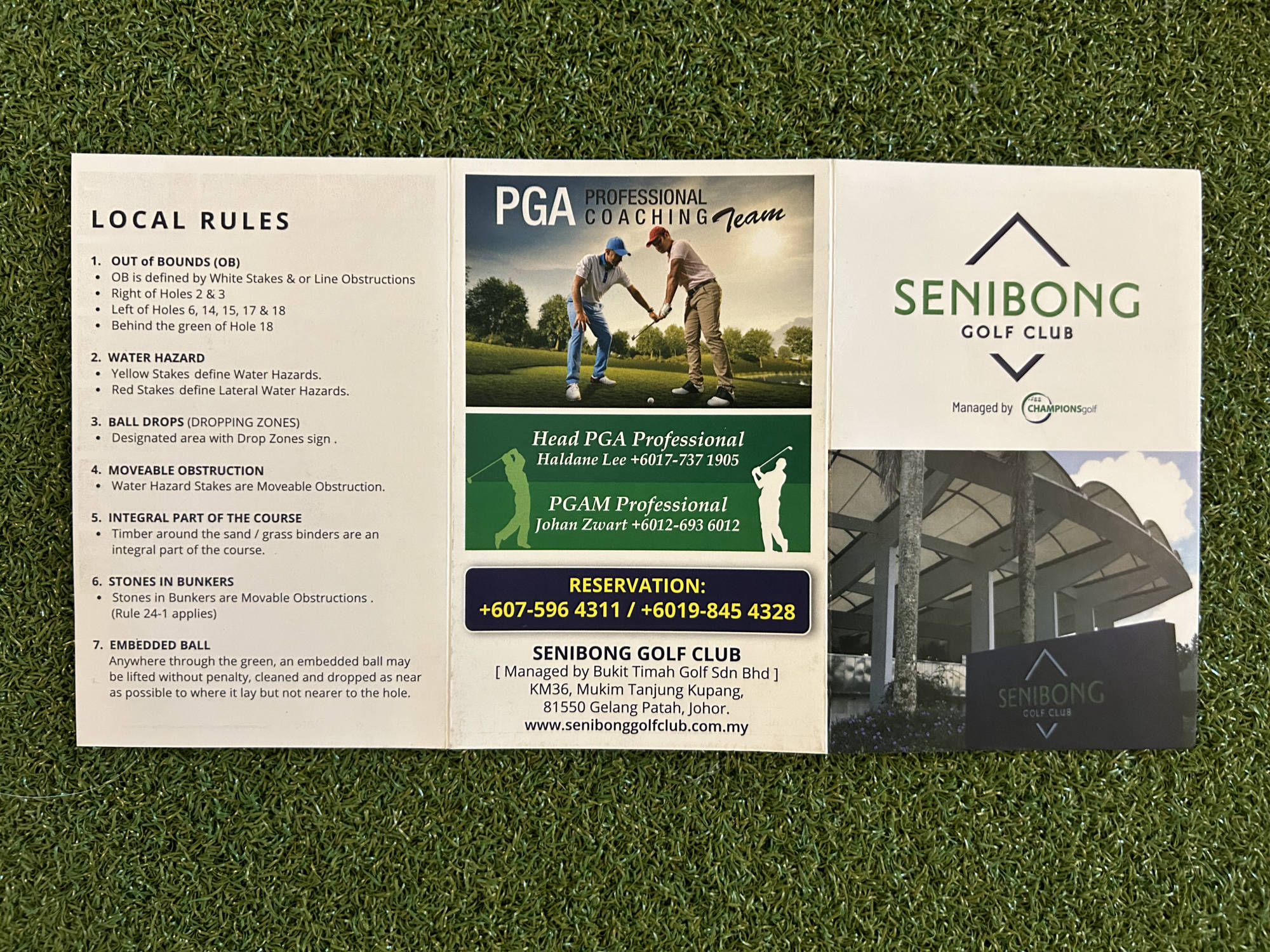 LOCAL RULES

1. OUT of BOUNDS (OB)
• OB is defined by White Stakes & or Line Obstructions
• Right of Holes 2 & 3
• Left of Holes 6, 14, 15, 17 & 18
• Behind the green of Hole 18

2. WATER HAZARD
• Yellow Stakes define Water Hazards.
• Red Stakes define Lateral Water Hazards.

3. BALL DROPS (DROPPING ZONES)
• Designated area with Drop Zones sign .

4. MOVEABLE OBSTRUCTION
• Water Hazard Stakes are Moveable Obstruction.

5. INTEGRAL PART OF THE COURSE
• Timber around the sand / grass binders are an integral part of the course.

6. STONES IN BUNKERS
• Stones in Bunkers are Movable Obstructions . (Rule 24-1 applies)

7. EMBEDDED BALL
Anywhere through the green, an embedded ball may be lifted without penalty, cleaned and dropped as near as possible to where it lay but not nearer to the hole.

PGA PROFESSIONAL COACHING Team

Head PGA Professional
Haldane Lee +6017-737 1905

PGAM Professional
Johan Zwart +6012-693 6012

RESERVATION:
+607-596 4311 / +6019-845 4328

SENIBONG GOLF CLUB
[ Managed by Bukit Timah Golf Sdn Bhd ]
KM36, Mukim Tanjung Kupang,
81550 Gelang Patah, Johor.
www.senibonggolfclub.com.my

SENIBONG
GOLF CLUB

Managed by CHAMPIONSgolf

SENIBONG
GOLF CLUB